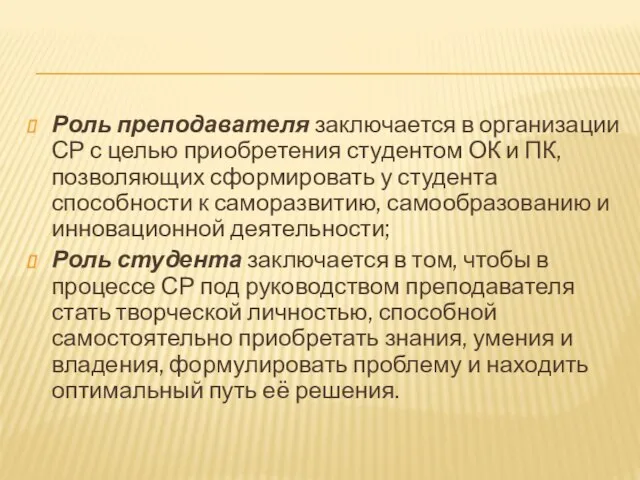 Роль преподавателя заключается в организации СР с целью приобретения студентом ОК и ПК, позволяющих сформировать у студента способности к саморазвитию, самообразованию и инновационной деятельности;

Роль студента заключается в том, чтобы в процессе СР под руководством преподавателя стать творческой личностью, способной самостоятельно приобретать знания, умения и владения, формулировать проблему и находить оптимальный путь её решения.